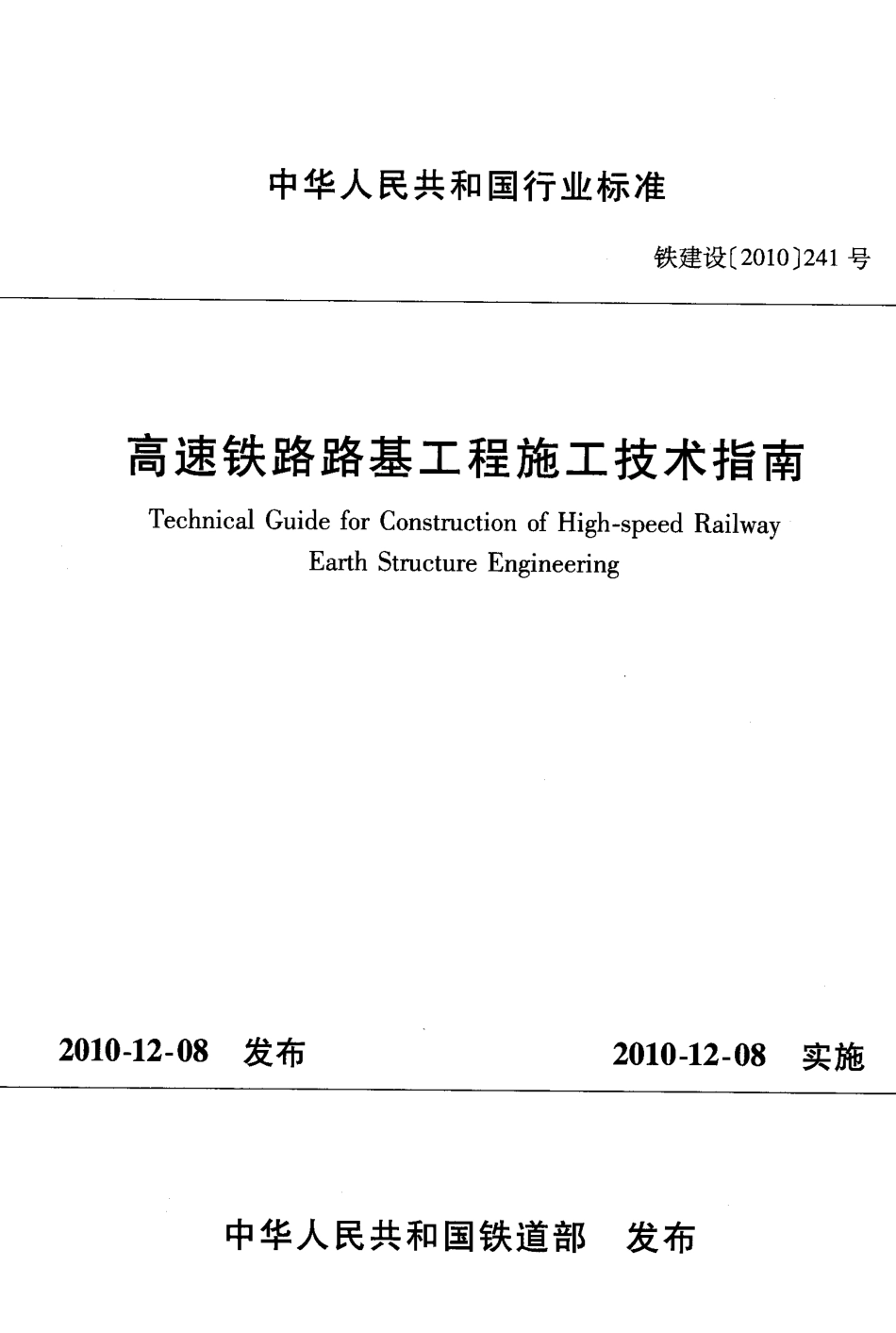 中华人民共和国行业标准

铁建设〔2010〕241 号

高速铁路路基工程施工技术指南

Technical Guide for Construction of High-speed Railway Earth Structure Engineering

2010-12-08 发布

2010-12-08 实施

中华人民共和国铁道部 发布